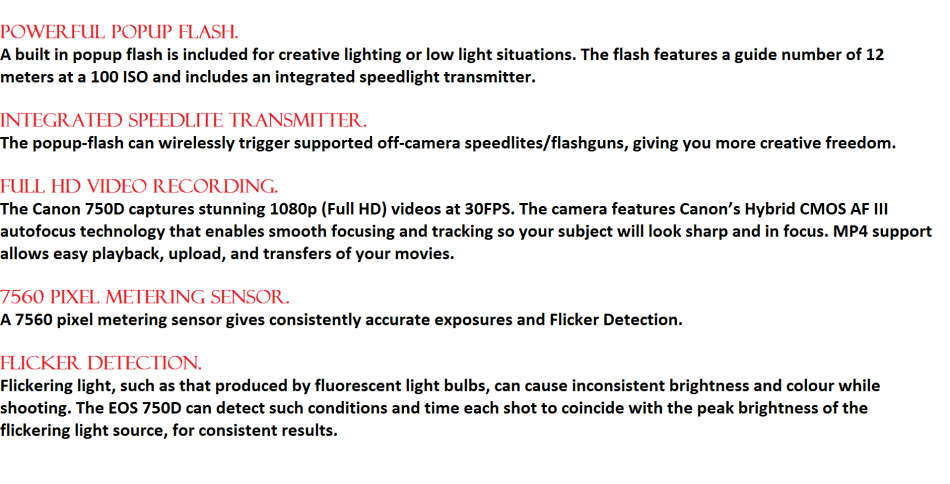 POWERFUL POPUP FLASH.
A built in popup flash is included for creative lighting or low light situations. The flash features a guide number of 12 meters at a 100 ISO and includes an integrated speedlight transmitter.

INTEGRATED SPEEDLITE TRANSMITTER.
The popup-flash can wirelessly trigger supported off-camera speedlites/flashguns, giving you more creative freedom.

FULL HD VIDEO RECORDING.
The Canon 750D captures stunning 1080p (Full HD) videos at 30FPS. The camera features Canon's Hybrid CMOS AF III autofocus technology that enables smooth focusing and tracking so your subject will look sharp and in focus. MP4 support allows easy playback, upload, and transfers of your movies.

7560 PIXEL METERING SENSOR.
A 7560 pixel metering sensor gives consistently accurate exposures and Flicker Detection.

FLICKER DETECTION.
Flickering light, such as that produced by fluorescent light bulbs, can cause inconsistent brightness and colour while shooting. The EOS 750D can detect such conditions and time each shot to coincide with the peak brightness of the flickering light source, for consistent results.